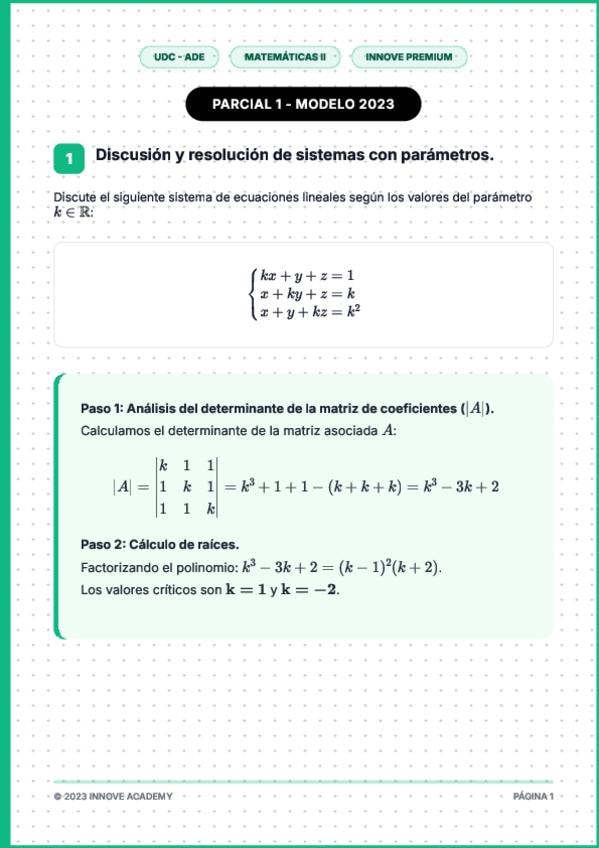 UDC - ADE
MATEMÁTICAS II
INNOVE PREMIUM

PARCIAL 1 - MODELO 2023

1 Discusión y resolución de sistemas con parámetros.

Discute el siguiente sistema de ecuaciones lineales según los valores del parámetro $k \in \mathbb{R}$:

$\begin{cases} kx + y + z = 1 \\ x + ky + z = k \\ x + y + kz = k^2 \end{cases}$

Paso 1: Análisis del determinante de la matriz de coeficientes ($|A|$).
Calculamos el determinante de la matriz asociada $A$:

$|A| = \begin{vmatrix} k & 1 & 1 \\ 1 & k & 1 \\ 1 & 1 & k \end{vmatrix} = k^3 + 1 + 1 - (k + k + k) = k^3 - 3k + 2$

Paso 2: Cálculo de raíces.
Factorizando el polinomio: $k^3 - 3k + 2 = (k-1)^2(k+2)$.
Los valores críticos son $\mathbf{k = 1}$ y $\mathbf{k = -2}$.

© 2023 INNOVE ACADEMY
PÁGINA 1